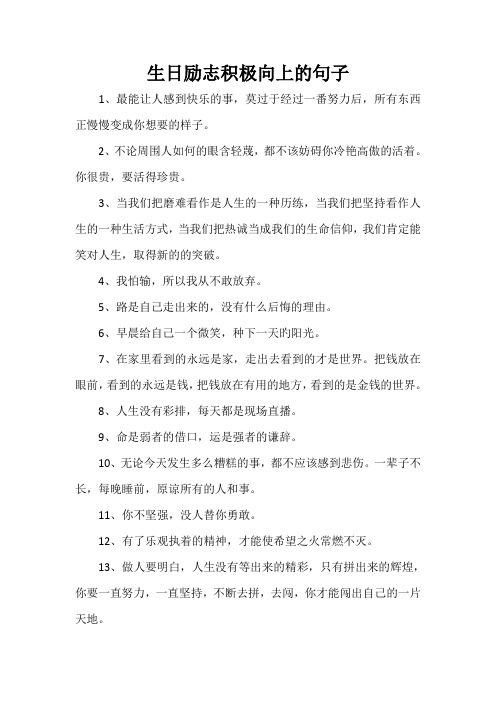 生日励志积极向上的句子

1、最能让人感到快乐的事，莫过于经过一番努力后，所有东西正慢慢变成你想要的样子。

2、不论周围人如何的眼含轻蔑，都不该妨碍你冷艳高傲的活着。你很贵，要活得珍贵。

3、当我们把磨难看作是人生的一种历练，当我们把坚持看作人生的一种生活方式，当我们把热诚当成我们的生命信仰，我们肯定能笑对人生，取得新的的突破。

4、我怕输，所以我从不敢放弃。

5、路是自己走出来的，没有什么后悔的理由。

6、早晨给自己一个微笑，种下一天的阳光。

7、在家里看到的永远是家，走出去看到的才是世界。把钱放在眼前，看到的永远是钱，把钱放在有用的地方，看到的是金钱的世界。

8、人生没有彩排，每天都是现场直播。

9、命是弱者的借口，运是强者的谦辞。

10、无论今天发生多么糟糕的事，都不应该感到悲伤。一辈子不长，每晚睡前，原谅所有的人和事。

11、你不坚强，没人替你勇敢。

12、有了乐观执着的精神，才能使希望之火常燃不灭。

13、做人要明白，人生没有等出来的精彩，只有拼出来的辉煌，你要一直努力，一直坚持，不断去拼，去闯，你才能闯出自己的一片天地。